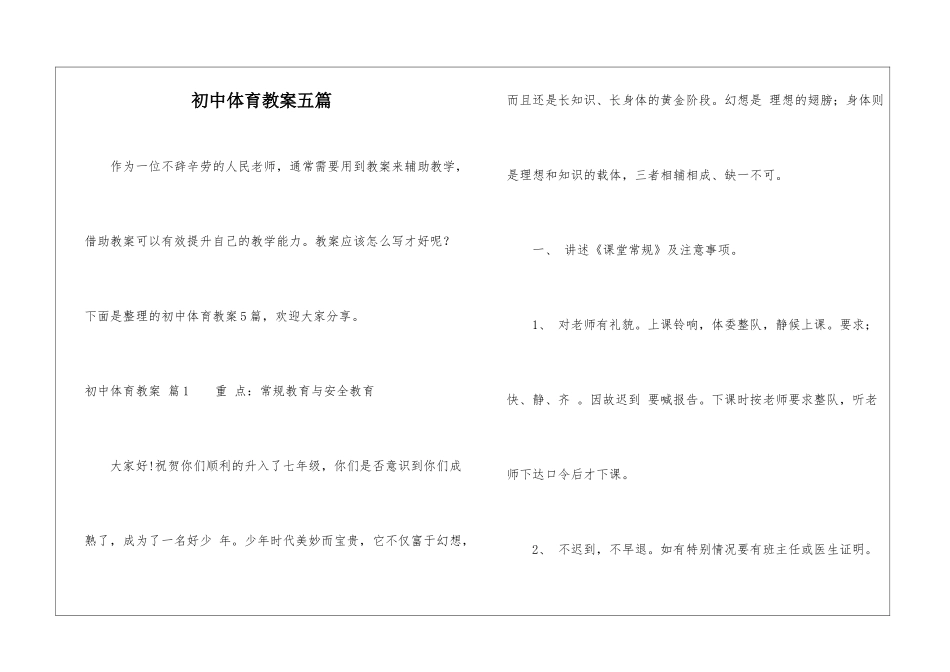 初中体育教案五篇

作为一位不辞辛劳的人民老师，通常需要用到教案来辅助教学，借助教案可以有效提升自己的教学能力。教案应该怎么写才好呢？下面是整理的初中体育教案5篇，欢迎大家分享。

初中体育教案 篇1　　重 点：常规教育与安全教育

大家好!祝贺你们顺利的升入了七年级，你们是否意识到你们成熟了，成为了一名好少 年。少年时代美妙而宝贵，它不仅富于幻想，而且还是长知识、长身体的黄金阶段。幻想是 理想的翅膀；身体则是理想和知识的载体，三者相辅相成、缺一不可。

一、 讲述《课堂常规》及注意事项。

1、 对老师有礼貌。上课铃响，体委整队，静候上课。要求：快、静、齐 。因故迟到 要喊报告。下课时按老师要求整队，听老师下达口令后才下课。

2、 不迟到，不早退。如有特别情况要有班主任或医生证明。